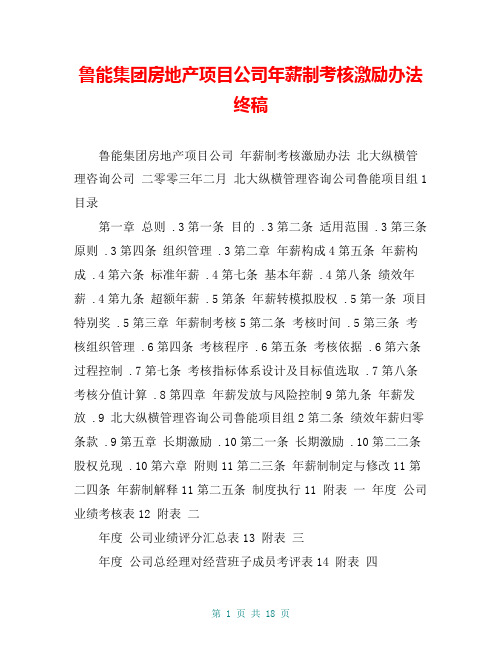 鲁能集团房地产项目公司年薪制考核激励办法终稿

鲁能集团房地产项目公司 年薪制考核激励办法 北大纵横管理咨询公司 二零零三年二月 北大纵横管理咨询公司鲁能项目组 1 目录

第一章 总则 .3 第一条 目的 .3 第二条 适用范围 .3 第三条 原则 .3 第四条 组织管理 .3 第二章 年薪构成 4 第五条 年薪构成 .4 第六条 标准年薪 .4 第七条 基本年薪 .4 第八条 绩效年薪 .4 第九条 超额年薪 .5 第条 年薪转模拟股权 .5 第一条 项目特别奖 .5 第三章 年薪制考核 5 第二条 考核时间 .5 第三条 考核组织管理 .6 第四条 考核程序 .6 第五条 考核依据 .6 第六条 过程控制 .7 第七条 考核指标体系设计及目标值选取 .7 第八条 考核分值计算 .8 第四章 年薪发放与风险控制 9 第九条 年薪发放 .9 北大纵横管理咨询公司鲁能项目组 2 第二条 绩效年薪归零条款 .9 第五章 长期激励 .10 第二一条 长期激励 .10 第二二条 股权兑现 .10 第六章 附则 11 第二三条 年薪制制定与修改 11 第二四条 年薪制解释 11 第二五条 制度执行 11 附表 一 年度 公司业绩考核表 12 附表 二

年度 公司业绩评分汇总表 13 附表 三

年度 公司总经理对经营班子成员考评表 14 附表 四

第 1 页 共 18 页